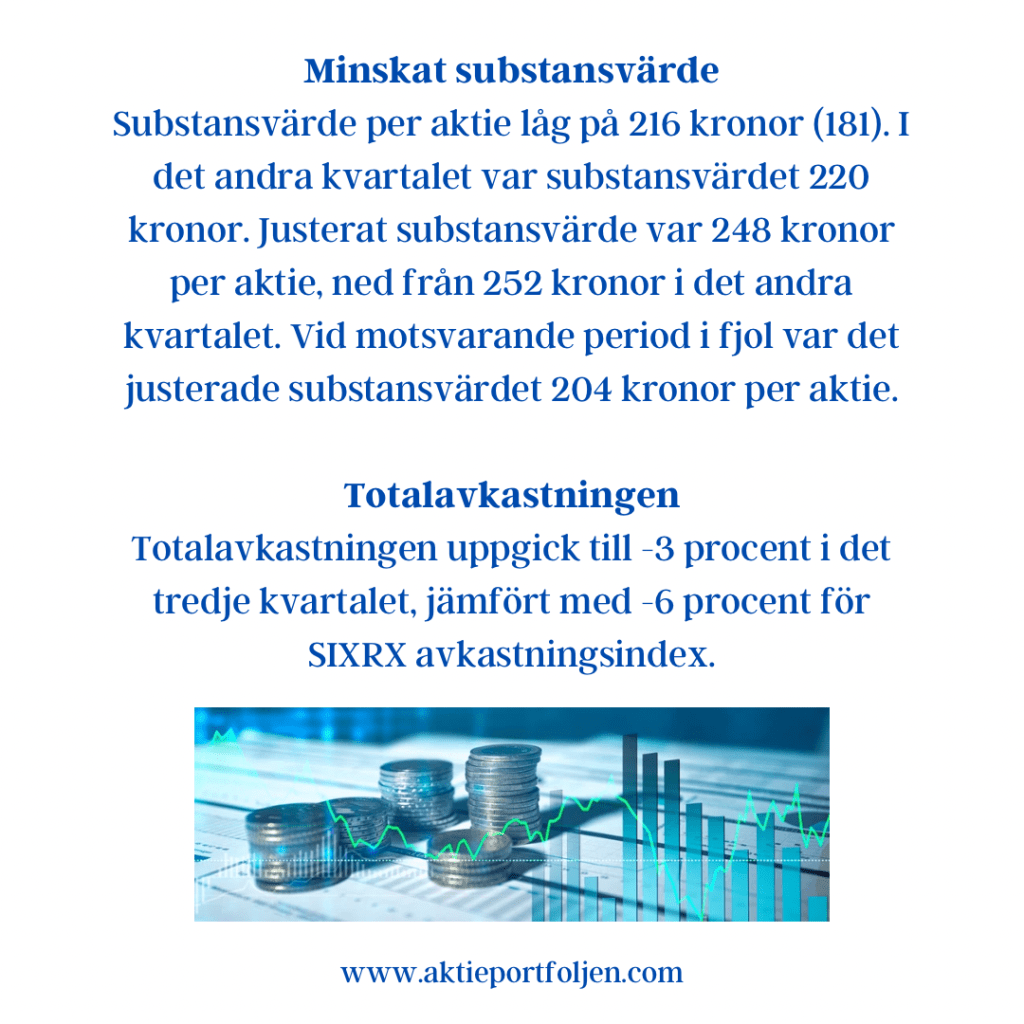 Minskat substansvärde
Substansvärde per aktie låg på 216 kronor (181). I det andra kvartalet var substansvärdet 220 kronor. Justerat substansvärde var 248 kronor per aktie, ned från 252 kronor i det andra kvartalet. Vid motsvarande period i fjol var det justerade substansvärdet 204 kronor per aktie.

Totalavkastningen
Totalavkastningen uppgick till -3 procent i det tredje kvartalet, jämfört med -6 procent för SIXRX avkastningsindex.

www.aktieportfoljen.com